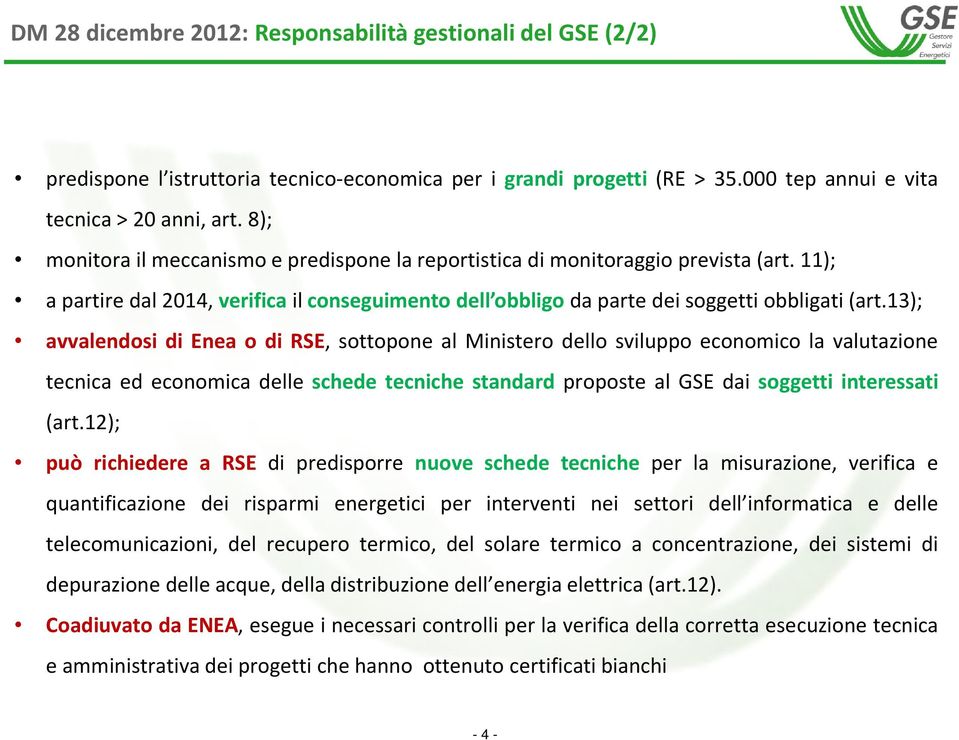 DM 28 dicembre 2012: Responsabilità gestionali del GSE (2/2)

GSE
Gestore Servizi Energetici

• predispone l'istruttoria tecnico-economica per i grandi progetti (RE > 35.000 tep annui e vita tecnica > 20 anni, art. 8);

• monitora il meccanismo e predispone la reportistica di monitoraggio prevista (art. 11);

• a partire dal 2014, verifica il conseguimento dell'obbligo da parte dei soggetti obbligati (art.13);

• avvalendosi di Enea o di RSE, sottopone al Ministero dello sviluppo economico la valutazione tecnica ed economica delle schede tecniche standard proposte al GSE dai soggetti interessati (art.12);

• può richiedere a RSE di predisporre nuove schede tecniche per la misurazione, verifica e quantificazione dei risparmi energetici per interventi nei settori dell'informatica e delle telecomunicazioni, del recupero termico, del solare termico a concentrazione, dei sistemi di depurazione delle acque, della distribuzione dell'energia elettrica (art.12).

• Coadiuvato da ENEA, esegue i necessari controlli per la verifica della corretta esecuzione tecnica e amministrativa dei progetti che hanno ottenuto certificati bianchi

- 4 -